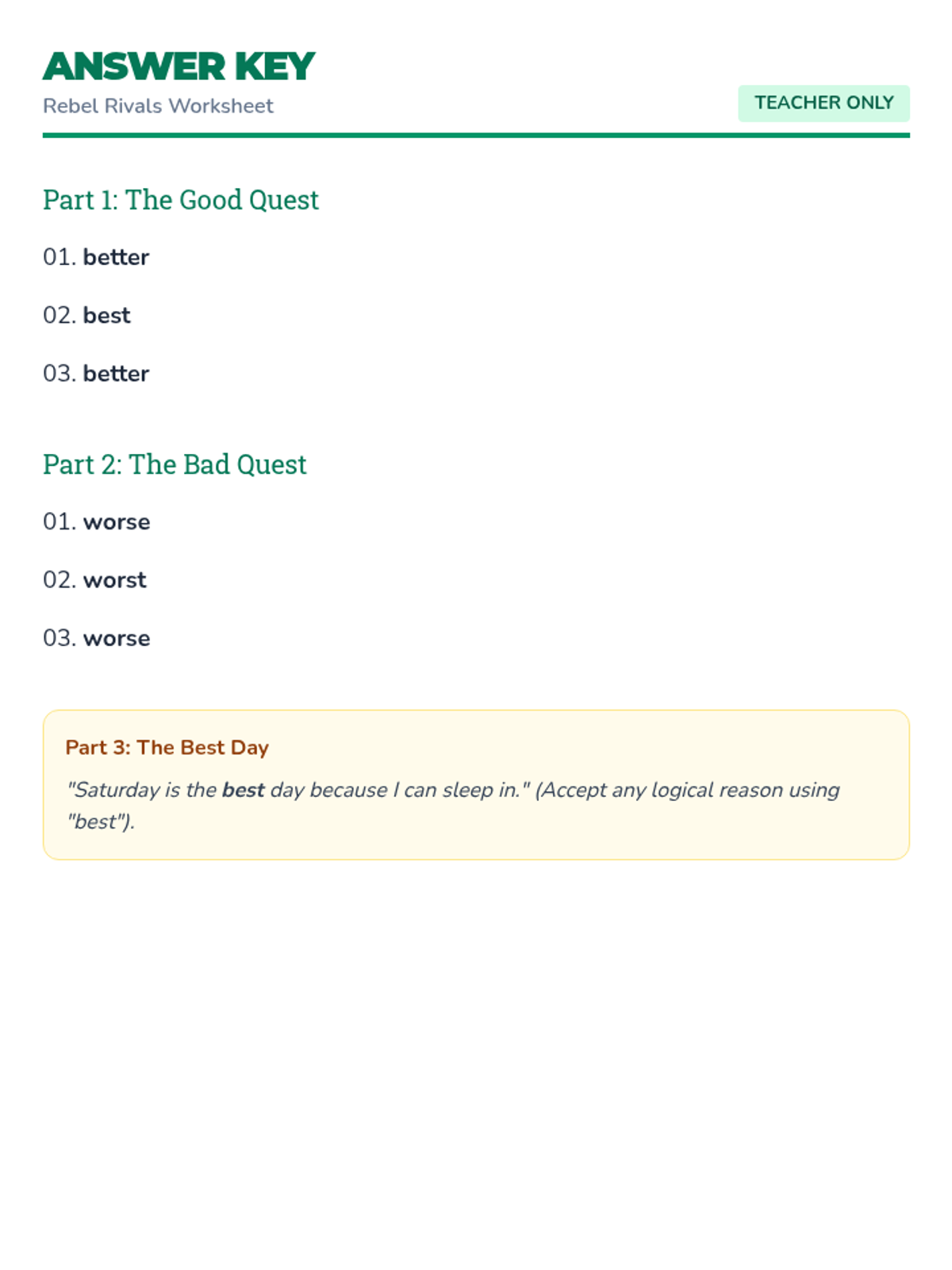 ANSWER KEY
Rebel Rivals Worksheet

TEACHER ONLY

Part 1: The Good Quest

01. better

02. best

03. better

Part 2: The Bad Quest

01. worse

02. worst

03. worse

Part 3: The Best Day

"Saturday is the best day because I can sleep in." (Accept any logical reason using "best").